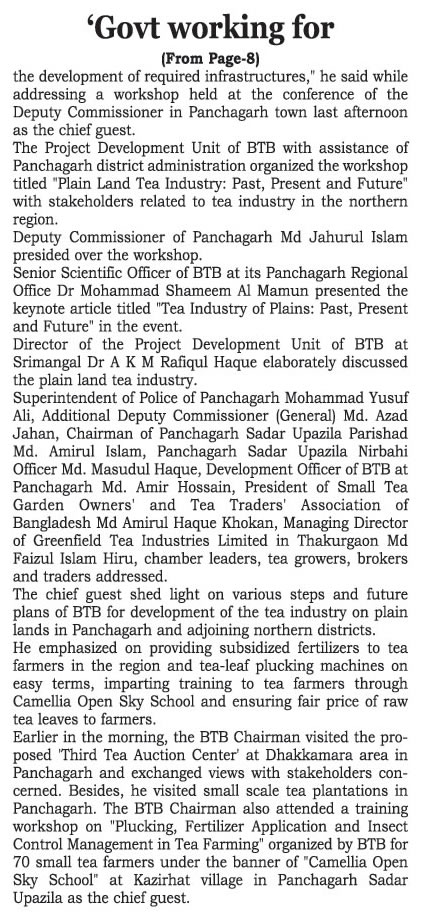 'Govt working for

(From Page-8)

the development of required infrastructures," he said while addressing a workshop held at the conference of the Deputy Commissioner in Panchagarh town last afternoon as the chief guest.

The Project Development Unit of BTB with assistance of Panchagarh district administration organized the workshop titled "Plain Land Tea Industry: Past, Present and Future" with stakeholders related to tea industry in the northern region.

Deputy Commissioner of Panchagarh Md Jahurul Islam presided over the workshop.

Senior Scientific Officer of BTB at its Panchagarh Regional Office Dr Mohammad Shameem Al Mamun presented the keynote article titled "Tea Industry of Plains: Past, Present and Future" in the event.

Director of the Project Development Unit of BTB at Srimangal Dr A K M Rafiqul Haque elaborately discussed the plain land tea industry.

Superintendent of Police of Panchagarh Mohammad Yusuf Ali, Additional Deputy Commissioner (General) Md. Azad Jahan, Chairman of Panchagarh Sadar Upazila Parishad Md. Amirul Islam, Panchagarh Sadar Upazila Nirbahi Officer Md. Masudul Haque, Development Officer of BTB at Panchagarh Md. Amir Hossain, President of Small Tea Garden Owners' and Tea Traders' Association of Bangladesh Md Amirul Haque Khokan, Managing Director of Greenfield Tea Industries Limited in Thakurgaon Md Faizul Islam Hiru, chamber leaders, tea growers, brokers and traders addressed.

The chief guest shed light on various steps and future plans of BTB for development of the tea industry on plain lands in Panchagarh and adjoining northern districts.

He emphasized on providing subsidized fertilizers to tea farmers in the region and tea-leaf plucking machines on easy terms, imparting training to tea farmers through Camellia Open Sky School and ensuring fair price of raw tea leaves to farmers.

Earlier in the morning, the BTB Chairman visited the proposed 'Third Tea Auction Center' at Dhakkamara area in Panchagarh and exchanged views with stakeholders concerned. Besides, he visited small scale tea plantations in Panchagarh. The BTB Chairman also attended a training workshop on "Plucking, Fertilizer Application and Insect Control Management in Tea Farming" organized by BTB for 70 small tea farmers under the banner of "Camellia Open Sky School" at Kazirhat village in Panchagarh Sadar Upazila as the chief guest.